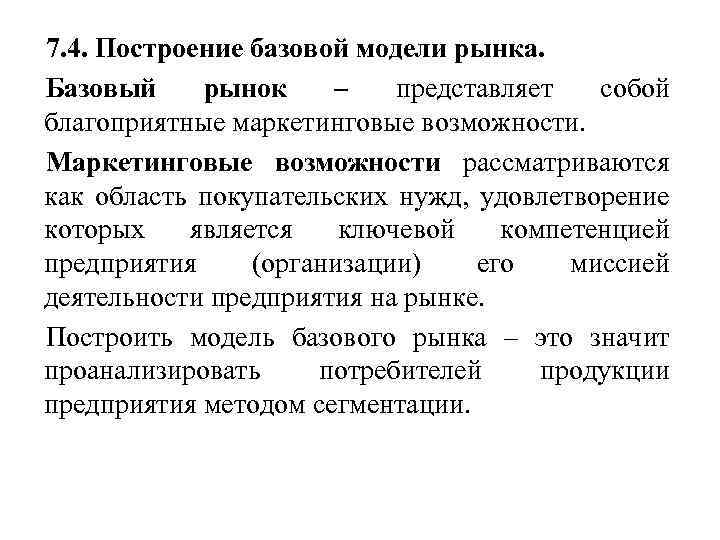 7.4. Построение базовой модели рынка.

Базовый рынок – представляет собой благоприятные маркетинговые возможности.

Маркетинговые возможности рассматриваются как область покупательских нужд, удовлетворение которых является ключевой компетенцией предприятия (организации) его миссией деятельности предприятия на рынке.

Построить модель базового рынка – это значит проанализировать потребителей продукции предприятия методом сегментации.